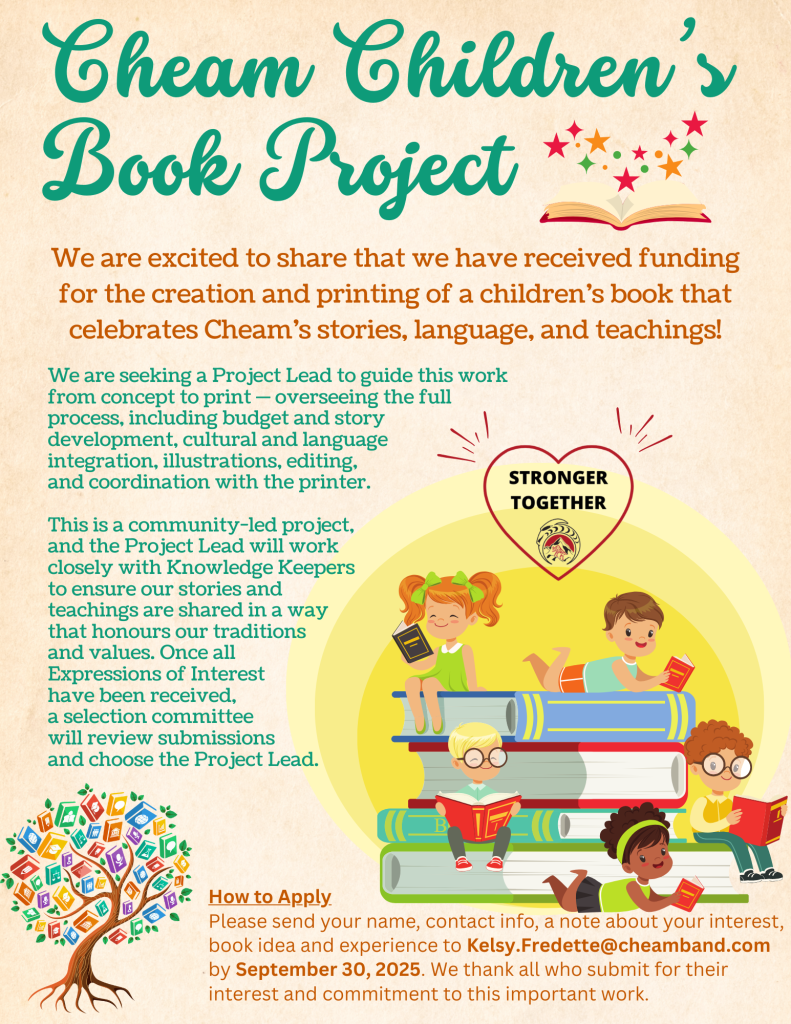 Cheam Children's Book Project

We are excited to share that we have received funding for the creation and printing of a children's book that celebrates Cheam's stories, language, and teachings!

We are seeking a Project Lead to guide this work from concept to print — overseeing the full process, including budget and story development, cultural and language integration, illustrations, editing, and coordination with the printer.

This is a community-led project, and the Project Lead will work closely with Knowledge Keepers to ensure our stories and teachings are shared in a way that honours our traditions and values. Once all Expressions of Interest have been received, a selection committee will review submissions and choose the Project Lead.

STRONGER TOGETHER

How to Apply
Please send your name, contact info, a note about your interest, book idea and experience to Kelsy.Fredette@cheamband.com by September 30, 2025. We thank all who submit for their interest and commitment to this important work.